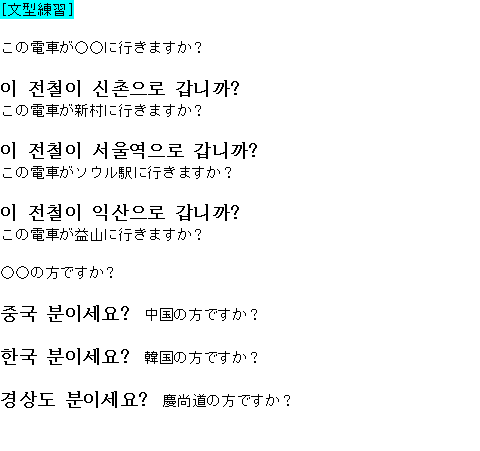 [文型練習]

この電車が○○に行きますか？

이 전철이 신촌으로 갑니까?
この電車が新村に行きますか？

이 전철이 서울역으로 갑니까?
この電車がソウル駅に行きますか？

이 전철이 익산으로 갑니까?
この電車が益山に行きますか？

○○の方ですか？

중국 분이세요? 中国の方ですか？

한국 분이세요? 韓国の方ですか？

경상도 분이세요? 慶尚道の方ですか？